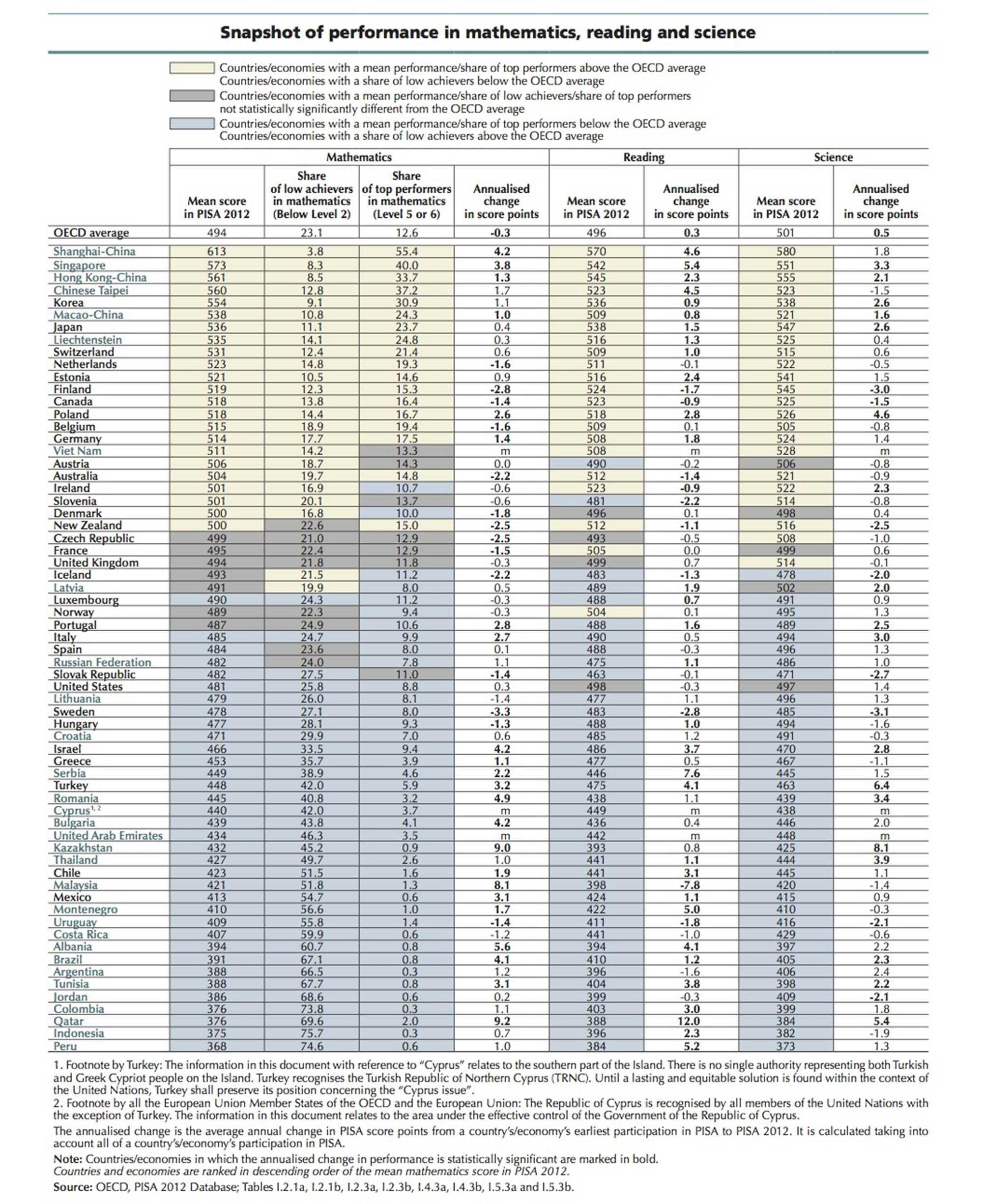 Snapshot of performance in mathematics, reading and science

Countries/economies with a mean performance/share of top performers above the OECD average
Countries/economies with a share of low achievers below the OECD average

Countries/economies with a mean performance/share of low achievers/share of top performers not statistically significantly different from the OECD average

Countries/economies with a mean performance/share of top performers below the OECD average
Countries/economies with a share of low achievers above the OECD average

| | Mathematics | | | | Reading | | Science | |
|---|---|---|---|---|---|---|---|---|
| | Mean score in PISA 2012 | Share of low achievers in mathematics (Below Level 2) | Share of top performers in mathematics (Level 5 or 6) | Annualised change in score points | Mean score in PISA 2012 | Annualised change in score points | Mean score in PISA 2012 | Annualised change in score points |
| OECD average | 494 | 23.1 | 12.6 | -0.3 | 496 | 0.3 | 501 | 0.5 |
| Shanghai-China | 613 | 3.8 | 55.4 | 4.2 | 570 | 4.6 | 580 | 1.8 |
| Singapore | 573 | 8.3 | 40.0 | 3.8 | 542 | 5.4 | 551 | 3.3 |
| Hong Kong-China | 561 | 8.5 | 33.7 | 1.3 | 545 | 2.3 | 555 | 2.1 |
| Chinese Taipei | 560 | 12.8 | 37.2 | 1.7 | 523 | 4.5 | 523 | -1.5 |
| Korea | 554 | 9.1 | 30.9 | 1.1 | 536 | 0.9 | 538 | 2.6 |
| Macao-China | 538 | 10.8 | 24.3 | 1.0 | 509 | 0.8 | 521 | 1.6 |
| Japan | 536 | 11.1 | 23.7 | 0.4 | 538 | 1.5 | 547 | 2.6 |
| Liechtenstein | 535 | 14.1 | 24.8 | 0.3 | 516 | 1.3 | 525 | 0.4 |
| Switzerland | 531 | 12.4 | 21.4 | 0.6 | 509 | 1.0 | 515 | 0.6 |
| Netherlands | 523 | 14.8 | 19.3 | -1.6 | 511 | -0.1 | 522 | -0.5 |
| Estonia | 521 | 10.5 | 14.6 | 0.9 | 516 | 2.4 | 541 | 1.5 |
| Finland | 519 | 12.3 | 15.3 | -2.8 | 524 | -1.7 | 545 | -3.0 |
| Canada | 518 | 13.8 | 16.4 | -1.4 | 523 | -0.9 | 525 | -1.5 |
| Poland | 518 | 14.4 | 16.7 | 2.6 | 518 | 2.8 | 526 | 4.6 |
| Belgium | 515 | 18.9 | 19.4 | -1.6 | 509 | 0.1 | 505 | -0.8 |
| Germany | 514 | 17.7 | 17.5 | 1.4 | 508 | 1.8 | 524 | 1.4 |
| Viet Nam | 511 | 14.2 | 13.3 | m | 508 | m | 528 | m |
| Austria | 506 | 18.7 | 14.3 | 0.0 | 490 | -0.2 | 506 | -0.8 |
| Australia | 504 | 19.7 | 14.8 | -2.2 | 512 | -1.4 | 521 | -0.9 |
| Ireland | 501 | 16.9 | 10.7 | -0.6 | 523 | -0.9 | 522 | 2.3 |
| Slovenia | 501 | 20.1 | 13.7 | -0.6 | 481 | -2.2 | 514 | -0.8 |
| Denmark | 500 | 16.8 | 10.0 | -1.8 | 496 | 0.1 | 498 | 0.4 |
| New Zealand | 500 | 22.6 | 15.0 | -2.5 | 512 | -1.1 | 516 | -2.5 |
| Czech Republic | 499 | 21.0 | 12.9 | -2.5 | 493 | -0.5 | 508 | -1.0 |
| France | 495 | 22.4 | 12.9 | -1.5 | 505 | 0.0 | 499 | 0.6 |
| United Kingdom | 494 | 21.8 | 11.8 | -0.3 | 499 | 0.7 | 514 | -0.1 |
| Iceland | 493 | 21.5 | 11.2 | -2.2 | 483 | -1.3 | 478 | -2.0 |
| Latvia | 491 | 19.9 | 8.0 | 0.5 | 489 | 1.9 | 502 | 2.0 |
| Luxembourg | 490 | 24.3 | 11.2 | -0.3 | 488 | 0.7 | 491 | 0.9 |
| Norway | 489 | 22.3 | 9.4 | -0.3 | 504 | 0.1 | 495 | 1.3 |
| Portugal | 487 | 24.9 | 10.6 | 2.8 | 488 | 1.6 | 489 | 2.5 |
| Italy | 485 | 24.7 | 9.9 | 2.7 | 490 | 0.5 | 494 | 3.0 |
| Spain | 484 | 23.6 | 8.0 | 0.1 | 488 | -0.3 | 496 | 1.3 |
| Russian Federation | 482 | 24.0 | 7.8 | 1.1 | 475 | 1.1 | 486 | 1.0 |
| Slovak Republic | 482 | 27.5 | 11.0 | -1.4 | 463 | -0.1 | 471 | -2.7 |
| United States | 481 | 25.8 | 8.8 | 0.3 | 498 | -0.3 | 497 | 1.4 |
| Lithuania | 479 | 26.0 | 8.1 | -1.4 | 477 | 1.1 | 496 | 1.3 |
| Sweden | 478 | 27.1 | 8.0 | -3.3 | 483 | -2.8 | 485 | -3.1 |
| Hungary | 477 | 28.1 | 9.3 | -1.3 | 488 | 1.0 | 494 | -1.6 |
| Croatia | 471 | 29.9 | 7.0 | 0.6 | 485 | 1.2 | 491 | -0.3 |
| Israel | 466 | 33.5 | 9.4 | 4.2 | 486 | 3.7 | 470 | 2.8 |
| Greece | 453 | 35.7 | 3.9 | 1.1 | 477 | 0.5 | 467 | -1.1 |
| Serbia | 449 | 38.9 | 4.6 | 2.2 | 446 | 7.6 | 445 | 1.5 |
| Turkey | 448 | 42.0 | 5.9 | 3.2 | 475 | 4.1 | 463 | 6.4 |
| Romania | 445 | 40.8 | 3.2 | 4.9 | 438 | 1.1 | 439 | 3.4 |
| Cyprus$^{1, 2}$ | 440 | 42.0 | 3.7 | m | 449 | m | 438 | m |
| Bulgaria | 439 | 43.8 | 4.1 | 4.2 | 436 | 0.4 | 446 | 2.0 |
| United Arab Emirates | 434 | 46.3 | 3.5 | m | 442 | m | 448 | m |
| Kazakhstan | 432 | 45.2 | 0.9 | 9.0 | 393 | 0.8 | 425 | 8.1 |
| Thailand | 427 | 49.7 | 2.6 | 1.0 | 441 | 1.1 | 444 | 3.9 |
| Chile | 423 | 51.5 | 1.6 | 1.9 | 441 | 3.1 | 445 | 1.1 |
| Malaysia | 421 | 51.8 | 1.3 | 8.1 | 398 | -7.8 | 420 | -1.4 |
| Mexico | 413 | 54.7 | 0.6 | 3.1 | 424 | 1.1 | 415 | 0.9 |
| Montenegro | 410 | 56.6 | 1.0 | 1.7 | 422 | 5.0 | 410 | -0.3 |
| Uruguay | 409 | 55.8 | 1.4 | -1.4 | 411 | -1.8 | 416 | -2.1 |
| Costa Rica | 407 | 59.9 | 0.6 | -1.2 | 441 | -1.0 | 429 | -0.6 |
| Albania | 394 | 60.7 | 0.8 | 5.6 | 394 | 4.1 | 397 | 2.2 |
| Brazil | 391 | 67.1 | 0.8 | 4.1 | 410 | 1.2 | 405 | 2.3 |
| Argentina | 388 | 66.5 | 0.3 | 1.2 | 396 | -1.6 | 406 | 2.4 |
| Tunisia | 388 | 67.7 | 0.8 | 3.1 | 404 | 3.8 | 398 | 2.2 |
| Jordan | 386 | 68.6 | 0.6 | 0.2 | 399 | -0.3 | 409 | -2.1 |
| Colombia | 376 | 73.8 | 0.3 | 1.1 | 403 | 3.0 | 399 | 1.8 |
| Qatar | 376 | 69.6 | 2.0 | 9.2 | 388 | 12.0 | 384 | 5.4 |
| Indonesia | 375 | 75.7 | 0.3 | 0.7 | 396 | 2.3 | 382 | -1.9 |
| Peru | 368 | 74.6 | 0.6 | 1.0 | 384 | 5.2 | 373 | 1.3 |

1. Footnote by Turkey: The information in this document with reference to "Cyprus" relates to the southern part of the Island. There is no single authority representing both Turkish and Greek Cypriot people on the Island. Turkey recognises the Turkish Republic of Northern Cyprus (TRNC). Until a lasting and equitable solution is found within the context of the United Nations, Turkey shall preserve its position concerning the "Cyprus issue".
2. Footnote by all the European Union Member States of the OECD and the European Union: The Republic of Cyprus is recognised by all members of the United Nations with the exception of Turkey. The information in this document relates to the area under the effective control of the Government of the Republic of Cyprus.

The annualised change is the average annual change in PISA score points from a country's/economy's earliest participation in PISA to PISA 2012. It is calculated taking into account all of a country's/economy's participation in PISA.

Note: Countries/economies in which the annualised change in performance is statistically significant are marked in bold.
Countries and economies are ranked in descending order of the mean mathematics score in PISA 2012.

Source: OECD, PISA 2012 Database; Tables I.2.1a, I.2.1b, I.2.3a, I.2.3b, I.4.3a, I.4.3b, I.5.3a and I.5.3b.